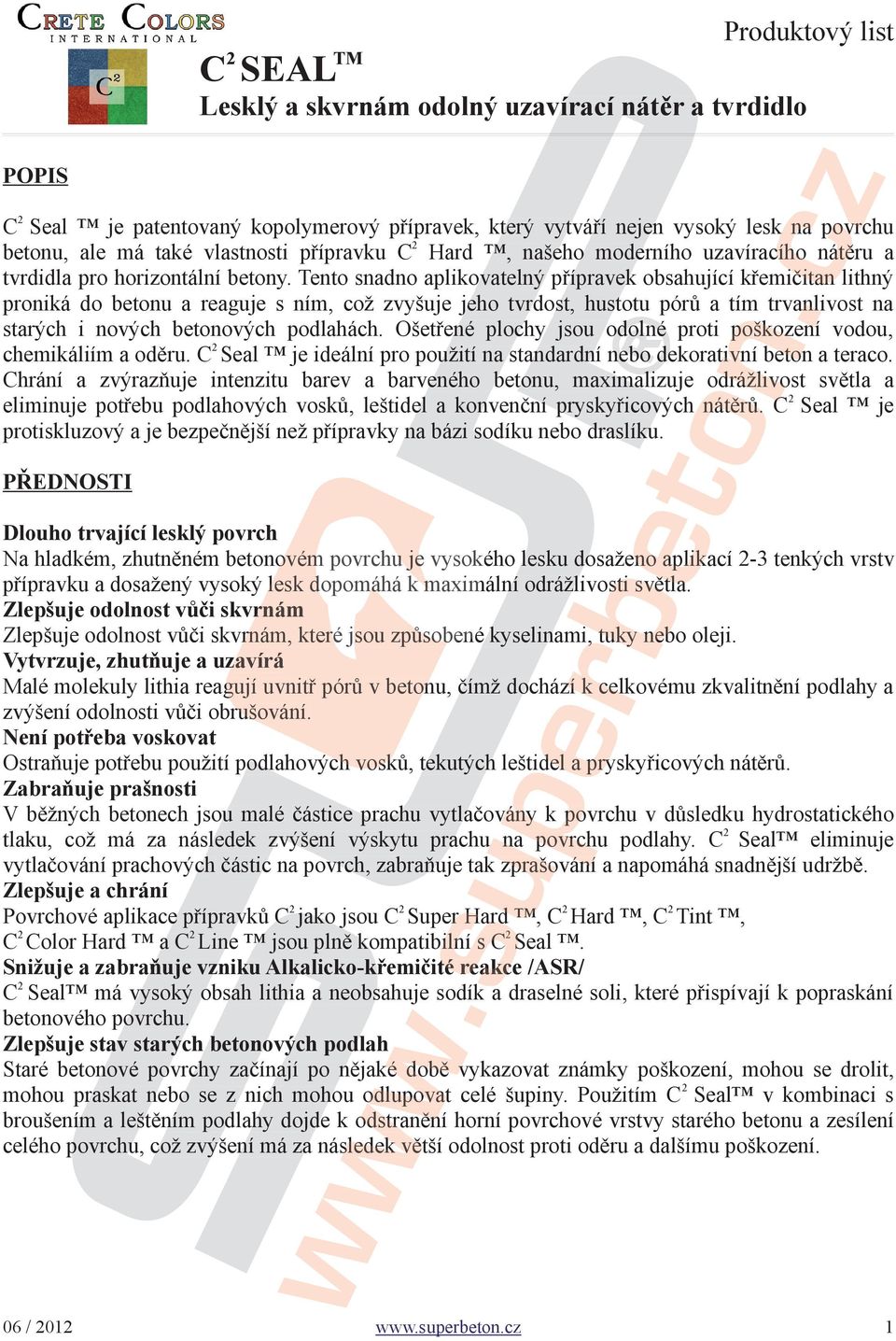 CRETE COLORS INTERNATIONAL

$C^2$

Produktový list

$C^2$ SEAL™

Lesklý a skvrnám odolný uzavírací nátěr a tvrdidlo

POPIS

$C^2$ Seal ™ je patentovaný kopolymerový přípravek, který vytváří nejen vysoký lesk na povrchu betonu, ale má také vlastnosti přípravku $C^2$ Hard ™, našeho moderního uzavíracího nátěru a tvrdidla pro horizontální betony. Tento snadno aplikovatelný přípravek obsahující křemičitan lithný proniká do betonu a reaguje s ním, což zvyšuje jeho tvrdost, hustotu pórů a tím trvanlivost na starých i nových betonových podlahách. Ošetřené plochy jsou odolné proti poškození vodou, chemikáliím a oděru. $C^2$ Seal ™ je ideální pro použití na standardní nebo dekorativní beton a teraco. Chrání a zvýrazňuje intenzitu barev a barveného betonu, maximalizuje odrážlivost světla a eliminuje potřebu podlahových vosků, leštidel a konvenční pryskyřicových nátěrů. $C^2$ Seal ™ je protiskluzový a je bezpečnější než přípravky na bázi sodíku nebo draslíku.

PŘEDNOSTI

Dlouho trvající lesklý povrch
Na hladkém, zhutněném betonovém povrchu je vysokého lesku dosaženo aplikací 2-3 tenkých vrstv přípravku a dosažený vysoký lesk dopomáhá k maximální odrážlivosti světla.
Zlepšuje odolnost vůči skvrnám
Zlepšuje odolnost vůči skvrnám, které jsou způsobené kyselinami, tuky nebo oleji.
Vytvrzuje, zhutňuje a uzavírá
Malé molekuly lithia reagují uvnitř pórů v betonu, čímž dochází k celkovému zkvalitnění podlahy a zvýšení odolnosti vůči obrušování.
Není potřeba voskovat
Ostraňuje potřebu použití podlahových vosků, tekutých leštidel a pryskyřicových nátěrů.
Zabraňuje prašnosti
V běžných betonech jsou malé částice prachu vytlačovány k povrchu v důsledku hydrostatického tlaku, což má za následek zvýšení výskytu prachu na povrchu podlahy. $C^2$ Seal™ eliminuje vytlačování prachových částic na povrch, zabraňuje tak zprašování a napomáhá snadnější udržbě.
Zlepšuje a chrání
Povrchové aplikace přípravků $C^2$ jako jsou $C^2$ Super Hard ™, $C^2$ Hard ™, $C^2$ Tint ™, $C^2$ Color Hard ™ a $C^2$ Line ™ jsou plně kompatibilní s $C^2$ Seal ™.
Snižuje a zabraňuje vzniku Alkalicko-křemičité reakce /ASR/
$C^2$ Seal™ má vysoký obsah lithia a neobsahuje sodík a draselné soli, které přispívají k popraskání betonového povrchu.
Zlepšuje stav starých betonových podlah
Staré betonové povrchy začínají po nějaké době vykazovat známky poškození, mohou se drolit, mohou praskat nebo se z nich mohou odlupovat celé šupiny. Použitím $C^2$ Seal™ v kombinaci s broušením a leštěním podlahy dojde k odstranění horní povrchové vrstvy starého betonu a zesílení celého povrchu, což zvýšení má za následek větší odolnost proti oděru a dalšímu poškození.

www.superbeton.cz

06 / 2012 www.superbeton.cz 1